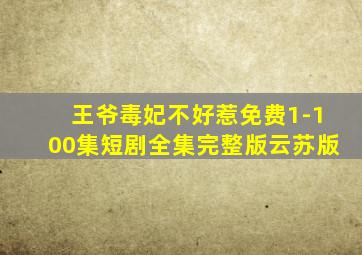 王爷毒妃不好惹免费1-100集短剧全集完整版云苏版